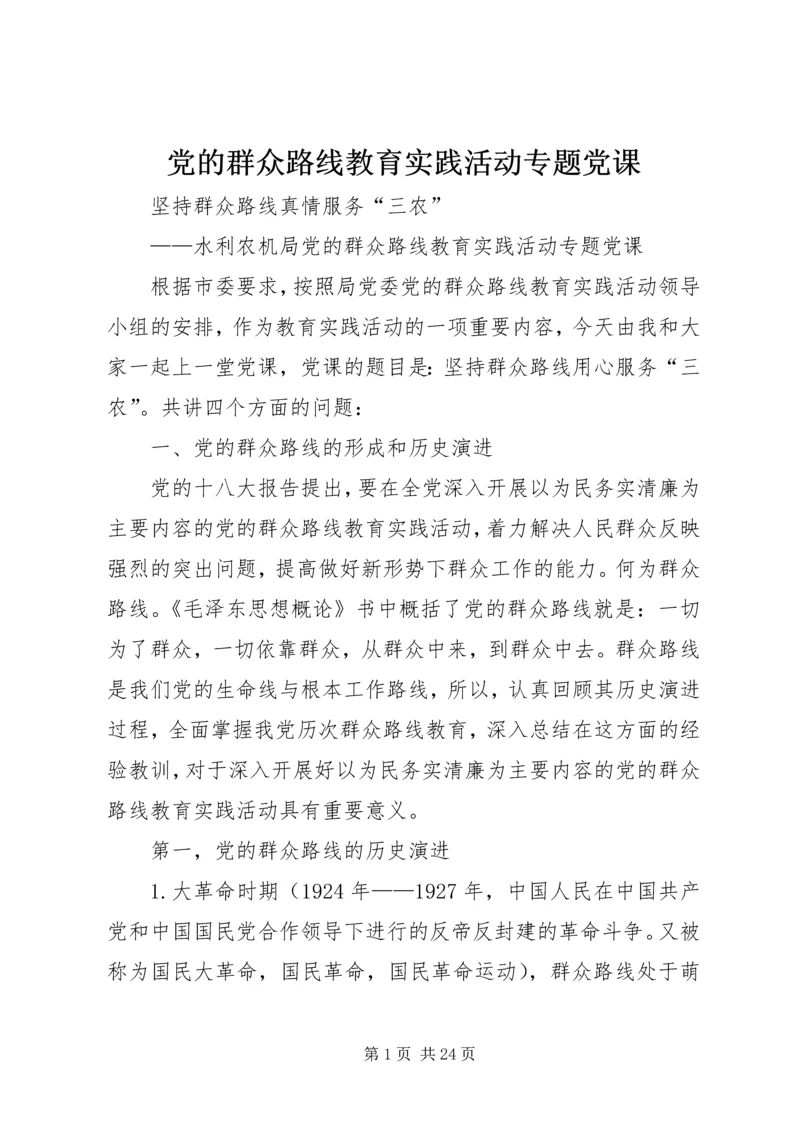 党的群众路线教育实践活动专题党课

坚持群众路线真情服务“三农”

——水利农机局党的群众路线教育实践活动专题党课

根据市委要求，按照局党委党的群众路线教育实践活动领导小组的安排，作为教育实践活动的一项重要内容，今天由我和大家一起上一堂党课，党课的题目是：坚持群众路线用心服务“三农”。共讲四个方面的问题：

一、党的群众路线的形成和历史演进

党的十八大报告提出，要在全党深入开展以为民务实清廉为主要内容的党的群众路线教育实践活动，着力解决人民群众反映强烈的突出问题，提高做好新形势下群众工作的能力。何为群众路线。《毛泽东思想概论》书中概括了党的群众路线就是：一切为了群众，一切依靠群众，从群众中来，到群众中去。群众路线是我们党的生命线与根本工作路线，所以，认真回顾其历史演进过程，全面掌握我党历次群众路线教育，深入总结在这方面的经验教训，对于深入开展好以为民务实清廉为主要内容的党的群众路线教育实践活动具有重要意义。

第一，党的群众路线的历史演进

1.大革命时期（1924年——1927年，中国人民在中国共产党和中国国民党合作领导下进行的反帝反封建的革命斗争。又被称为国民大革命，国民革命，国民革命运动），群众路线处于萌

第1页 共24页